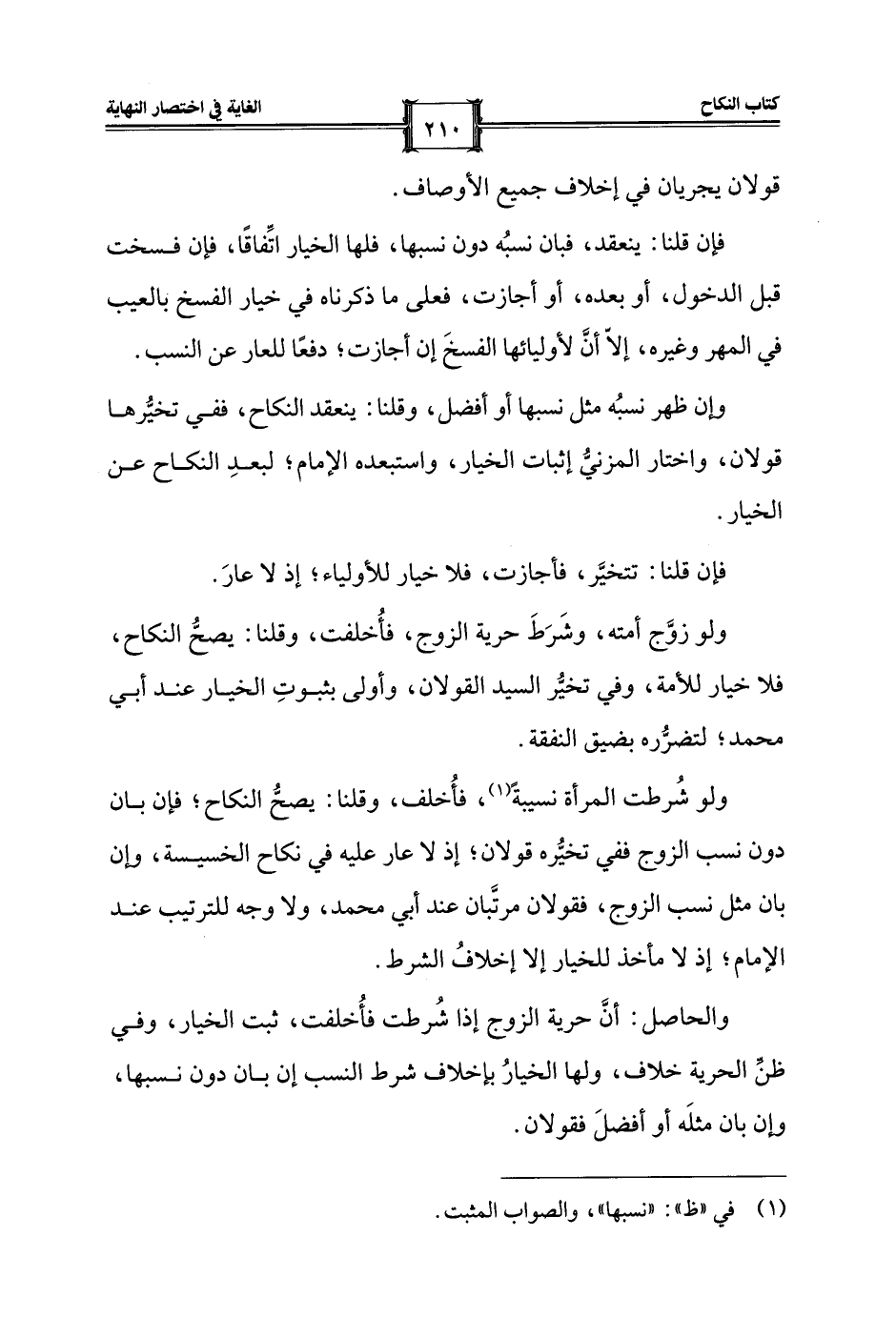 كتاب النكاح ٢١٠ الغاية في اختصار النهاية

قولان يجريان في إخلاف جميع الأوصاف.

فإن قلنا: ينعقد، فبان نسبُه دون نسبها، فلها الخيار اتِّفاقًا، فإن فسخت قبل الدخول، أو بعده، أو أجازت، فعلى ما ذكرناه في خيار الفسخ بالعيب في المهر وغيره، إلاّ أنَّ لأوليائها الفسخَ إن أجازت؛ دفعًا للعار عن النسب.

وإن ظهر نسبُه مثل نسبها أو أفضل، وقلنا: ينعقد النكاح، ففي تخيُّرها قولان، واختار المزنيُّ إثبات الخيار، واستبعده الإمام؛ لبعدِ النكاح عن الخيار.

فإن قلنا: تتخيَّر، فأجازت، فلا خيار للأولياء؛ إذ لا عارَ.

ولو زوَّج أمته، وشَرَطَ حرية الزوج، فأُخلفت، وقلنا: يصحُّ النكاح، فلا خيار للأمة، وفي تخيُّر السيد القولان، وأولى بثبوتِ الخيار عند أبي محمد؛ لتضرُّره بضيق النفقة.

ولو شُرطت المرأة نسيبةً(١)، فأُخلف، وقلنا: يصحُّ النكاح؛ فإن بان دون نسب الزوج ففي تخيُّره قولان؛ إذ لا عار عليه في نكاح الخسيسة، وإن بان مثل نسب الزوج، فقولان مرتَّبان عند أبي محمد، ولا وجه للترتيب عند الإمام؛ إذ لا مأخذ للخيار إلا إخلافُ الشرط.

والحاصل: أنَّ حرية الزوج إذا شُرطت فأُخلفت، ثبت الخيار، وفي ظنِّ الحرية خلاف، ولها الخيارُ بإخلاف شرط النسب إن بان دون نسبها، وإن بان مثلَه أو أفضلَ فقولان.

(١) في «ظ»: «نسبها»، والصواب المثبت.